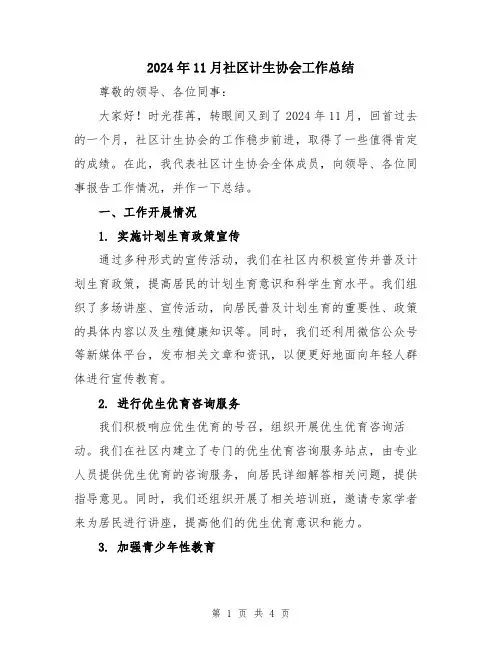 2024年11月社区计生协会工作总结

尊敬的领导、各位同事：

大家好！时光荏苒，转眼间又到了2024年11月，回首过去的一个月，社区计生协会的工作稳步前进，取得了一些值得肯定的成绩。在此，我代表社区计生协会全体成员，向领导、各位同事报告工作情况，并作一下总结。

一、工作开展情况

1. 实施计划生育政策宣传

通过多种形式的宣传活动，我们在社区内积极宣传并普及计划生育政策，提高居民的计划生育意识和科学生育水平。我们组织了多场讲座、宣传活动，向居民普及计划生育的重要性、政策的具体内容以及生殖健康知识等。同时，我们还利用微信公众号等新媒体平台，发布相关文章和资讯，以便更好地面向年轻人群体进行宣传教育。

2. 进行优生优育咨询服务

我们积极响应优生优育的号召，组织开展优生优育咨询活动。我们在社区内建立了专门的优生优育咨询服务站点，由专业人员提供优生优育的咨询服务，向居民详细解答相关问题，提供指导意见。同时，我们还组织开展了相关培训班，邀请专家学者来为居民进行讲座，提高他们的优生优育意识和能力。

3. 加强青少年性教育

第 1 页 共 4 页